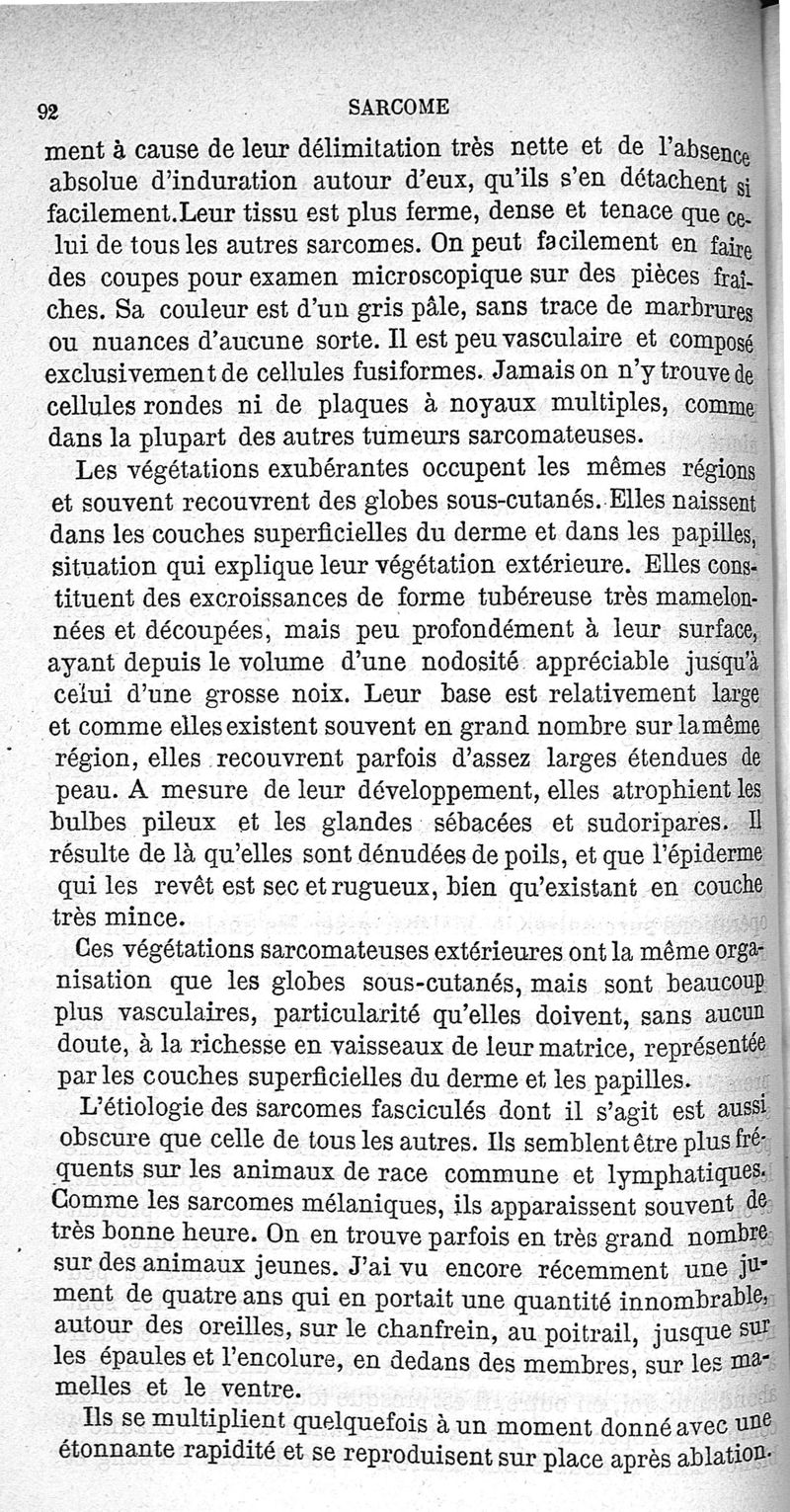 92 SARCOME

ment à cause de leur délimitation très nette et de l'absence absolue d'induration autour d'eux, qu'ils s'en détachent si facilement.Leur tissu est plus ferme, dense et tenace que celui de tous les autres sarcomes. On peut facilement en faire des coupes pour examen microscopique sur des pièces fraîches. Sa couleur est d'un gris pâle, sans trace de marbrures ou nuances d'aucune sorte. Il est peu vasculaire et composé exclusivement de cellules fusiformes. Jamais on n'y trouve de cellules rondes ni de plaques à noyaux multiples, comme dans la plupart des autres tumeurs sarcomateuses.

Les végétations exubérantes occupent les mêmes régions et souvent recouvrent des globes sous-cutanés. Elles naissent dans les couches superficielles du derme et dans les papilles, situation qui explique leur végétation extérieure. Elles constituent des excroissances de forme tubéreuse très mamelonnées et découpées, mais peu profondément à leur surface, ayant depuis le volume d'une nodosité appréciable jusqu'à celui d'une grosse noix. Leur base est relativement large et comme elles existent souvent en grand nombre sur la même région, elles recouvrent parfois d'assez larges étendues de peau. A mesure de leur développement, elles atrophient les bulbes pileux et les glandes sébacées et sudoripares. Il résulte de là qu'elles sont dénudées de poils, et que l'épiderme qui les revêt est sec et rugueux, bien qu'existant en couche très mince.

Ces végétations sarcomateuses extérieures ont la même organisation que les globes sous-cutanés, mais sont beaucoup plus vasculaires, particularité qu'elles doivent, sans aucun doute, à la richesse en vaisseaux de leur matrice, représentée par les couches superficielles du derme et les papilles.

L'étiologie des sarcomes fasciculés dont il s'agit est aussi obscure que celle de tous les autres. Ils semblent être plus fréquents sur les animaux de race commune et lymphatiques. Comme les sarcomes mélaniques, ils apparaissent souvent de très bonne heure. On en trouve parfois en très grand nombre sur des animaux jeunes. J'ai vu encore récemment une jument de quatre ans qui en portait une quantité innombrable, autour des oreilles, sur le chanfrein, au poitrail, jusque sur les épaules et l'encolure, en dedans des membres, sur les mamelles et le ventre.

Ils se multiplient quelquefois à un moment donné avec une étonnante rapidité et se reproduisent sur place après ablation.